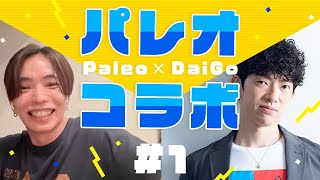 パレオ
Paleo × DaiGo
コラボ
#1